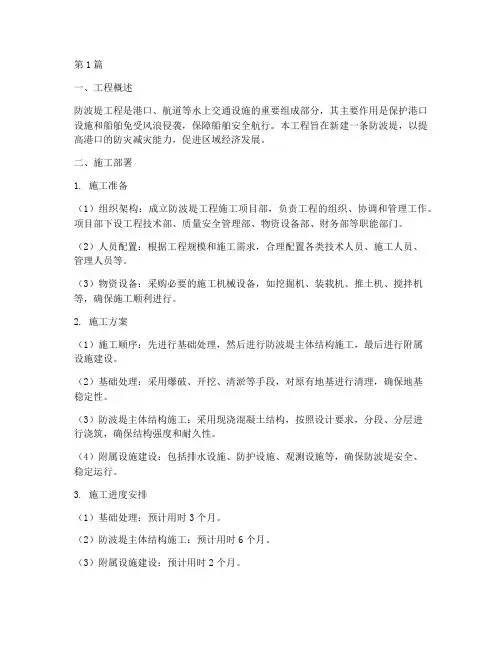 第1篇

一、工程概述

防波堤工程是港口、航道等水上交通设施的重要组成部分，其主要作用是保护港口设施和船舶免受风浪侵袭，保障船舶安全航行。本工程旨在新建一条防波堤，以提高港口的防灾减灾能力，促进区域经济发展。

二、施工部署

1. 施工准备

（1）组织架构：成立防波堤工程施工项目部，负责工程的组织、协调和管理工作。项目部下设工程技术部、质量安全管理部、物资设备部、财务部等职能部门。

（2）人员配置：根据工程规模和施工需求，合理配置各类技术人员、施工人员、管理人员等。

（3）物资设备：采购必要的施工机械设备，如挖掘机、装载机、推土机、搅拌机等，确保施工顺利进行。

2. 施工方案

（1）施工顺序：先进行基础处理，然后进行防波堤主体结构施工，最后进行附属设施建设。

（2）基础处理：采用爆破、开挖、清淤等手段，对原有地基进行清理，确保地基稳定性。

（3）防波堤主体结构施工：采用现浇混凝土结构，按照设计要求，分段、分层进行浇筑，确保结构强度和耐久性。

（4）附属设施建设：包括排水设施、防护设施、观测设施等，确保防波堤安全、稳定运行。

3. 施工进度安排

（1）基础处理：预计用时3个月。

（2）防波堤主体结构施工：预计用时6个月。

（3）附属设施建设：预计用时2个月。